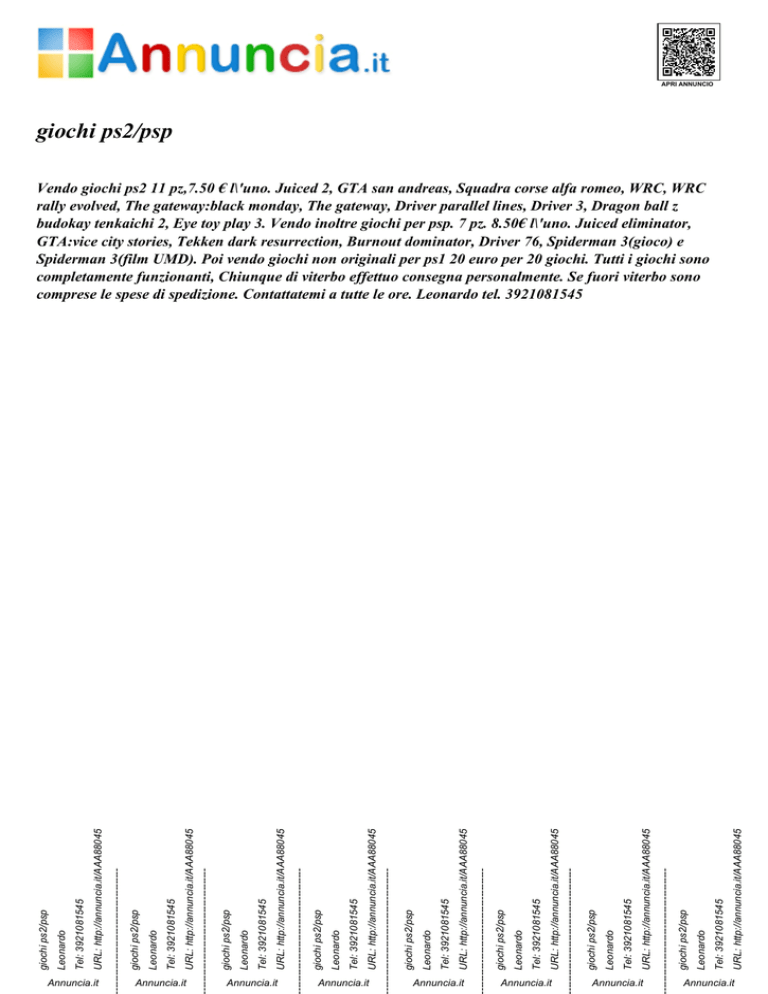 Annuncia.it

APRI ANNUNCIO

giochi ps2/psp

Vendo giochi ps2 11 pz,7.50 € l\'uno. Juiced 2, GTA san andreas, Squadra corse alfa romeo, WRC, WRC rally evolved, The gateway:black monday, The gateway, Driver parallel lines, Driver 3, Dragon ball z budokay tenkaichi 2, Eye toy play 3. Vendo inoltre giochi per psp. 7 pz. 8.50€ l\'uno. Juiced eliminator, GTA:vice city stories, Tekken dark resurrection, Burnout dominator, Driver 76, Spiderman 3(gioco) e Spiderman 3(film UMD). Poi vendo giochi non originali per ps1 20 euro per 20 giochi. Tutti i giochi sono completamente funzionanti, Chiunque di viterbo effettuo consegna personalmente. Se fuori viterbo sono comprese le spese di spedizione. Contattatemi a tutte le ore. Leonardo tel. 3921081545

giochi ps2/psp
Leonardo
Tel: 3921081545
URL: http://annuncia.it/AAA88045
Annuncia.it

giochi ps2/psp
Leonardo
Tel: 3921081545
URL: http://annuncia.it/AAA88045
Annuncia.it

giochi ps2/psp
Leonardo
Tel: 3921081545
URL: http://annuncia.it/AAA88045
Annuncia.it

giochi ps2/psp
Leonardo
Tel: 3921081545
URL: http://annuncia.it/AAA88045
Annuncia.it

giochi ps2/psp
Leonardo
Tel: 3921081545
URL: http://annuncia.it/AAA88045
Annuncia.it

giochi ps2/psp
Leonardo
Tel: 3921081545
URL: http://annuncia.it/AAA88045
Annuncia.it

giochi ps2/psp
Leonardo
Tel: 3921081545
URL: http://annuncia.it/AAA88045
Annuncia.it

giochi ps2/psp
Leonardo
Tel: 3921081545
URL: http://annuncia.it/AAA88045
Annuncia.it